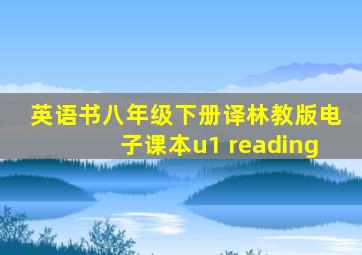 英语书八年级下册译林教版电子课本u1 reading